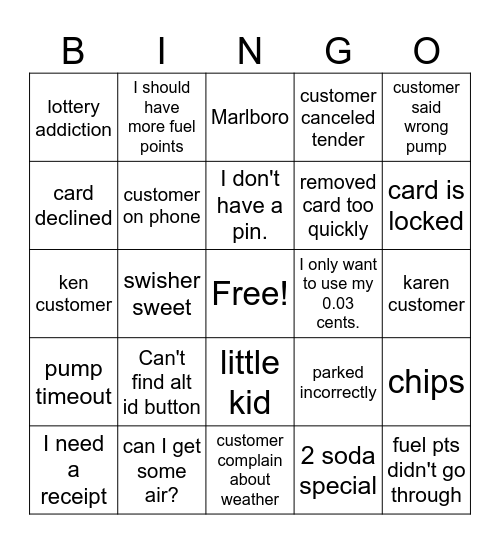 | B | I | N | G | O |
|---|---|---|---|---|
| lottery addiction | I should have more fuel points | Marlboro | customer canceled tender | customer said wrong pump |
| card declined | customer on phone | I don't have a pin. | removed card too quickly | card is locked |
| ken customer | swisher sweet | Free! | I only want to use my 0.03 cents. | karen customer |
| pump timeout | Can't find alt id button | little kid | parked incorrectly | chips |
| I need a receipt | can I get some air? | customer complain about weather | 2 soda special | fuel pts didn't go through |